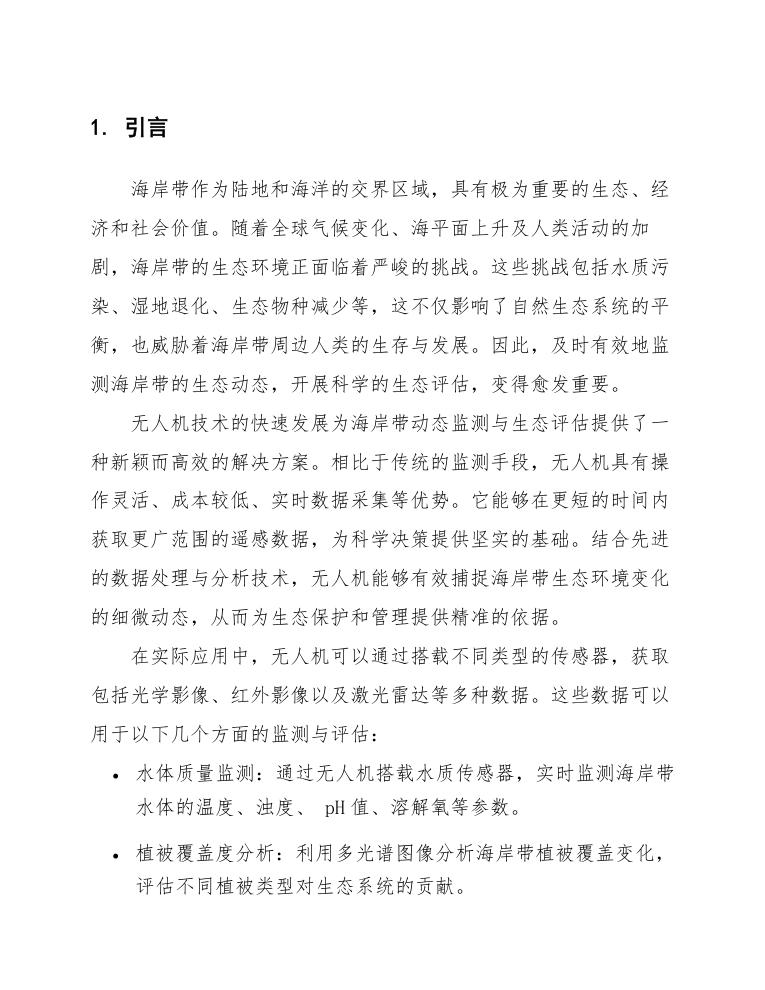 1. 引言

海岸带作为陆地和海洋的交界区域，具有极为重要的生态、经济和社会价值。随着全球气候变化、海平面上升及人类活动的加剧，海岸带的生态环境正面临着严峻的挑战。这些挑战包括水质污染、湿地退化、生态物种减少等，这不仅影响了自然生态系统的平衡，也威胁着海岸带周边人类的生存与发展。因此，及时有效地监测海岸带的生态动态，开展科学的生态评估，变得愈发重要。

无人机技术的快速发展为海岸带动态监测与生态评估提供了一种新颖而高效的解决方案。相比于传统的监测手段，无人机具有操作灵活、成本较低、实时数据采集等优势。它能够在更短的时间内获取更广范围的遥感数据，为科学决策提供坚实的基础。结合先进的数据处理与分析技术，无人机能够有效捕捉海岸带生态环境变化的细微动态，从而为生态保护和管理提供精准的依据。

在实际应用中，无人机可以通过搭载不同类型的传感器，获取包括光学影像、红外影像以及激光雷达等多种数据。这些数据可以用于以下几个方面的监测与评估：

• 水体质量监测：通过无人机搭载水质传感器，实时监测海岸带水体的温度、浊度、 pH 值、溶解氧等参数。

• 植被覆盖度分析：利用多光谱图像分析海岸带植被覆盖变化，评估不同植被类型对生态系统的贡献。